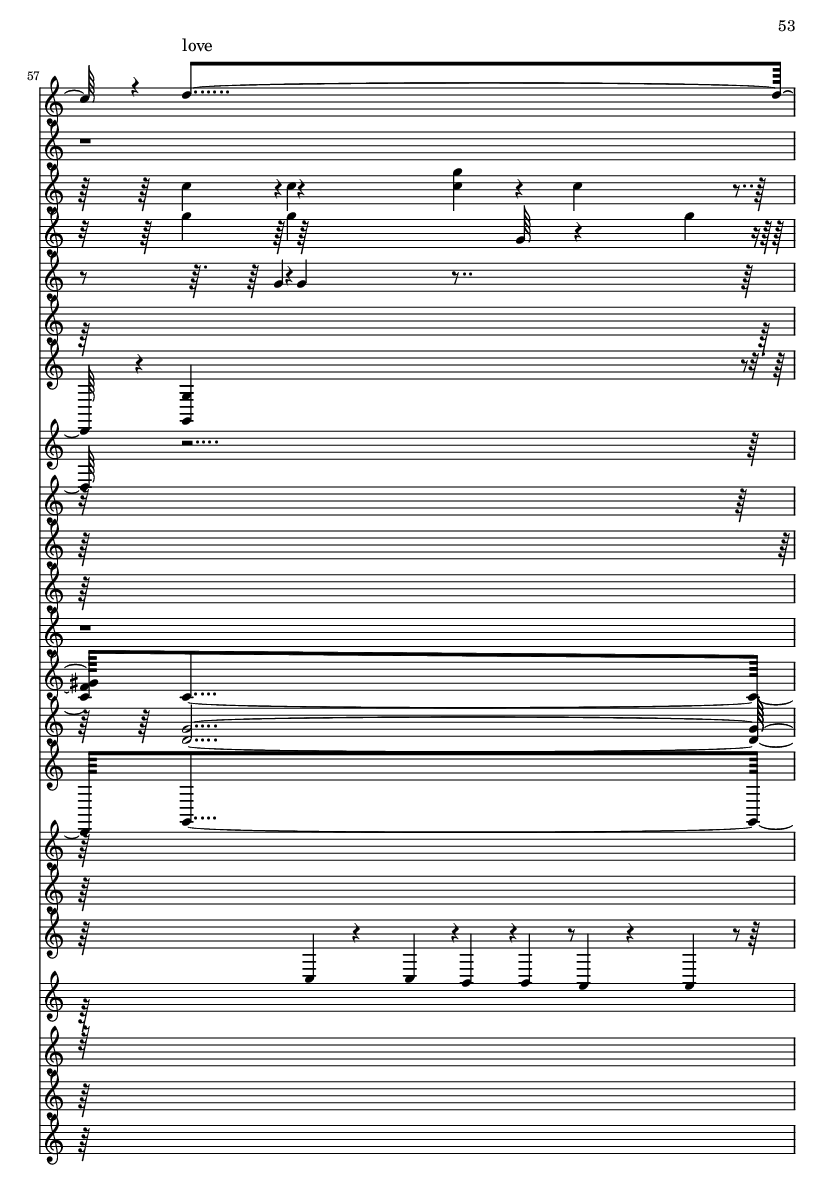 53

love

57